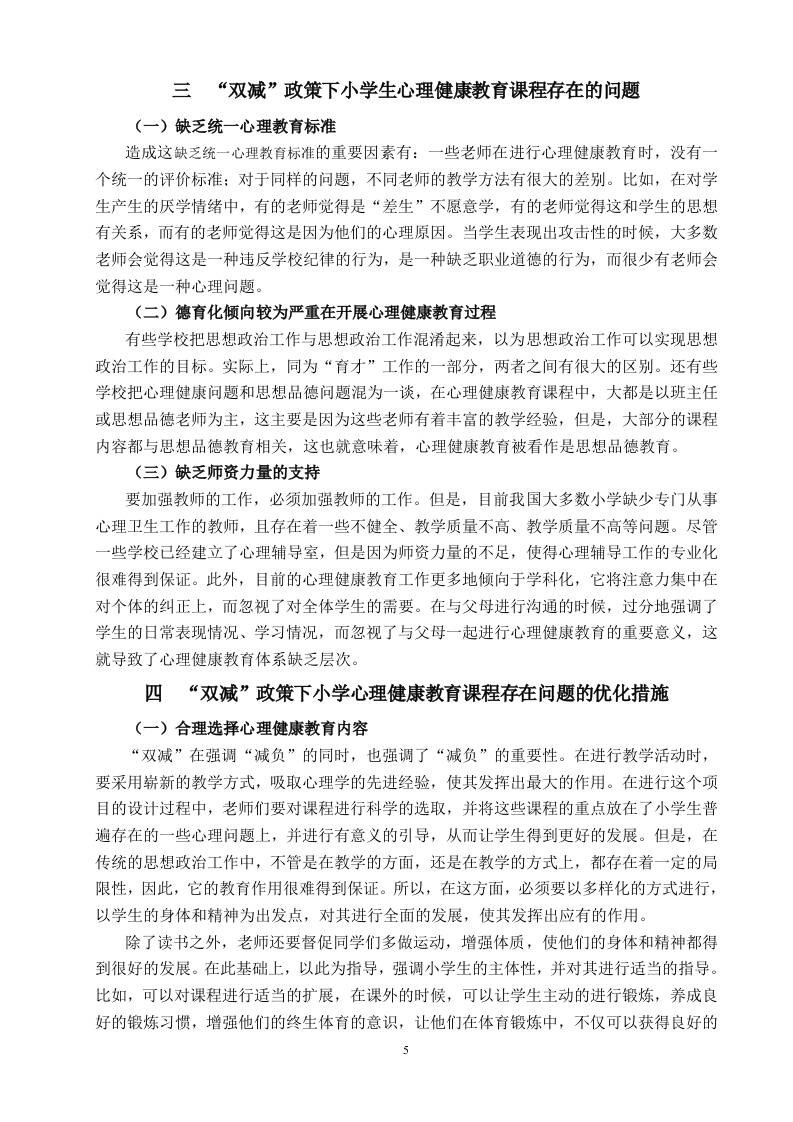 三　“双减”政策下小学生心理健康教育课程存在的问题

（一）缺乏统一心理教育标准

造成这缺乏统一心理教育标准的重要因素有：一些老师在进行心理健康教育时，没有一个统一的评价标准；对于同样的问题，不同老师的教学方法有很大的差别。比如，在对学生产生的厌学情绪中，有的老师觉得是“差生”不愿意学，有的老师觉得这和学生的思想有关系，而有的老师觉得这是因为他们的心理原因。当学生表现出攻击性的时候，大多数老师会觉得这是一种违反学校纪律的行为，是一种缺乏职业道德的行为，而很少有老师会觉得这是一种心理问题。

（二）德育化倾向较为严重在开展心理健康教育过程

有些学校把思想政治工作与思想政治工作混淆起来，以为思想政治工作可以实现思想政治工作的目标。实际上，同为“育才”工作的一部分，两者之间有很大的区别。还有些学校把心理健康问题和思想品德问题混为一谈，在心理健康教育课程中，大都是以班主任或思想品德老师为主，这主要是因为这些老师有着丰富的教学经验，但是，大部分的课程内容都与思想品德教育相关，这也就意味着，心理健康教育被看作是思想品德教育。

（三）缺乏师资力量的支持

要加强教师的工作，必须加强教师的工作。但是，目前我国大多数小学缺少专门从事心理卫生工作的教师，且存在着一些不健全、教学质量不高、教学质量不高等问题。尽管一些学校已经建立了心理辅导室，但是因为师资力量的不足，使得心理辅导工作的专业化很难得到保证。此外，目前的心理健康教育工作更多地倾向于学科化，它将注意力集中在对个体的纠正上，而忽视了对全体学生的需要。在与父母进行沟通的时候，过分地强调了学生的日常表现情况、学习情况，而忽视了与父母一起进行心理健康教育的重要意义，这就导致了心理健康教育体系缺乏层次。

四　“双减”政策下小学心理健康教育课程存在问题的优化措施

（一）合理选择心理健康教育内容

“双减”在强调“减负”的同时，也强调了“减负”的重要性。在进行教学活动时，要采用崭新的教学方式，吸取心理学的先进经验，使其发挥出最大的作用。在进行这个项目的设计过程中，老师们要对课程进行科学的选取，并将这些课程的重点放在了小学生普遍存在的一些心理问题上，并进行有意义的引导，从而让学生得到更好的发展。但是，在传统的思想政治工作中，不管是在教学的方面，还是在教学的方式上，都存在着一定的局限性，因此，它的教育作用很难得到保证。所以，在这方面，必须要以多样化的方式进行，以学生的身体和精神为出发点，对其进行全面的发展，使其发挥出应有的作用。

除了读书之外，老师还要督促同学们多做运动，增强体质，使他们的身体和精神都得到很好的发展。在此基础上，以此为指导，强调小学生的主体性，并对其进行适当的指导。比如，可以对课程进行适当的扩展，在课外的时候，可以让学生主动的进行锻炼，养成良好的锻炼习惯，增强他们的终生体育的意识，让他们在体育锻炼中，不仅可以获得良好的

5